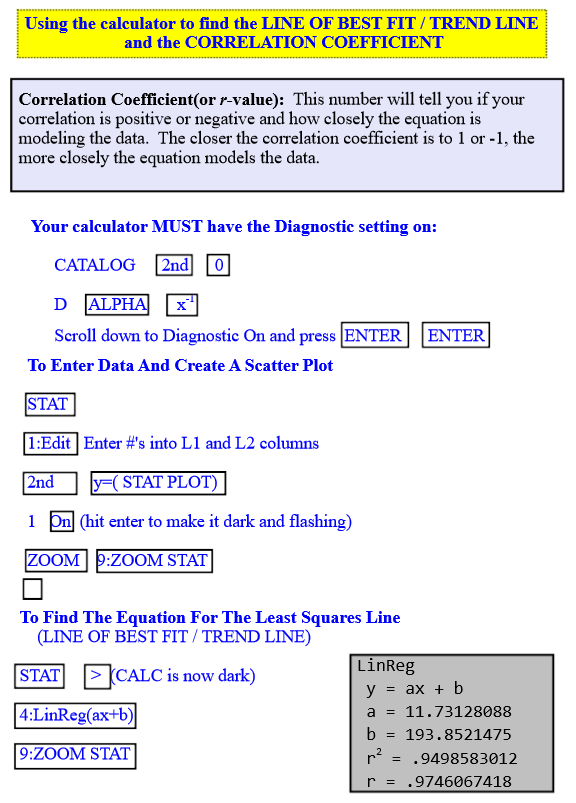 Using the calculator to find the LINE OF BEST FIT / TREND LINE and the CORRELATION COEFFICIENT

Correlation Coefficient(or r-value): This number will tell you if your correlation is positive or negative and how closely the equation is modeling the data. The closer the correlation coefficient is to 1 or -1, the more closely the equation models the data.

Your calculator MUST have the Diagnostic setting on:

CATALOG 2nd 0

D ALPHA $x^{-1}$

Scroll down to Diagnostic On and press ENTER ENTER

To Enter Data And Create A Scatter Plot

STAT

1:Edit Enter #'s into L1 and L2 columns

2nd y=( STAT PLOT)

1 On (hit enter to make it dark and flashing)

ZOOM 9:ZOOM STAT

To Find The Equation For The Least Squares Line
(LINE OF BEST FIT / TREND LINE)

STAT > (CALC is now dark)

4:LinReg(ax+b)

9:ZOOM STAT

LinReg
y = ax + b
a = 11.73128088
b = 193.8521475
$r^2$ = .9498583012
r = .9746067418